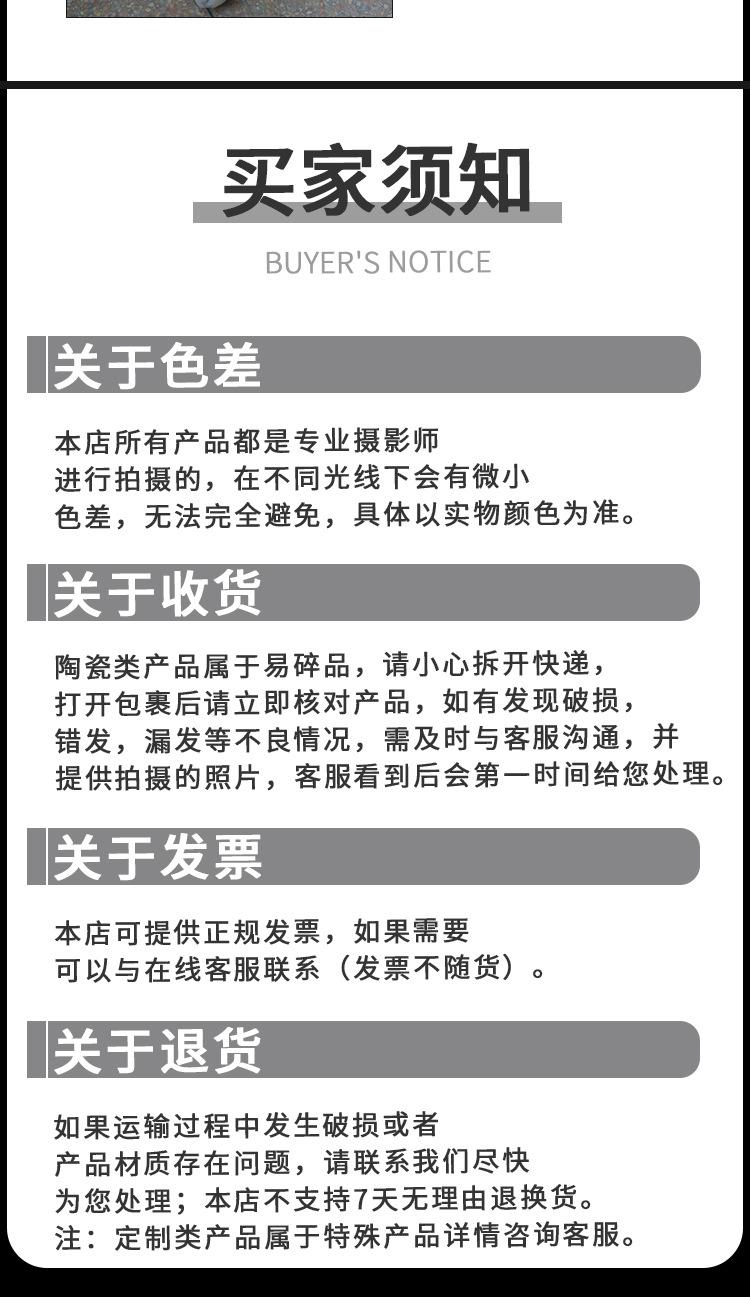 买家须知

BUYER'S NOTICE

关于色差

本店所有产品都是专业摄影师进行拍摄的，在不同光线下会有微小色差，无法完全避免，具体以实物颜色为准。

关于收货

陶瓷类产品属于易碎品，请小心拆开快递，打开包裹后请立即核对产品，如有发现破损，错发，漏发等不良情况，需及时与客服沟通，并提供拍摄的照片，客服看到后会第一时间给您处理。

关于发票

本店可提供正规发票，如果需要可以与在线客服联系（发票不随货）。

关于退货

如果运输过程中发生破损或者产品材质存在问题，请联系我们尽快为您处理；本店不支持7天无理由退换货。
注：定制类产品属于特殊产品详情咨询客服。